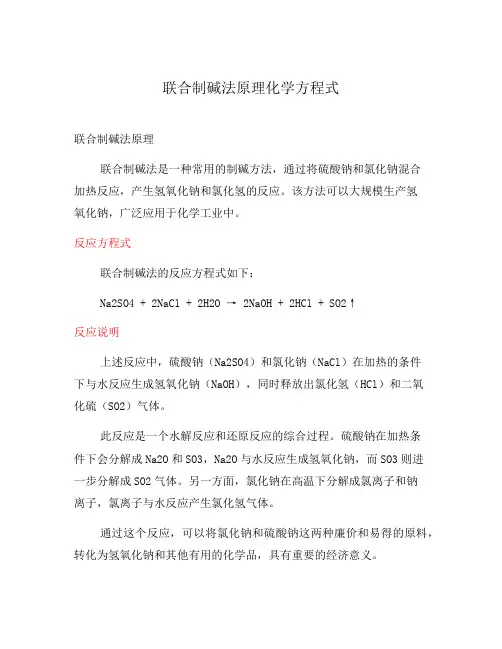 联合制碱法原理化学方程式

联合制碱法原理

联合制碱法是一种常用的制碱方法，通过将硫酸钠和氯化钠混合加热反应，产生氢氧化钠和氯化氢的反应。该方法可以大规模生产氢氧化钠，广泛应用于化学工业中。

反应方程式

联合制碱法的反应方程式如下：

Na2SO4 + 2NaCl + 2H2O → 2NaOH + 2HCl + SO2↑

反应说明

上述反应中，硫酸钠（Na2SO4）和氯化钠（NaCl）在加热的条件下与水反应生成氢氧化钠（NaOH），同时释放出氯化氢（HCl）和二氧化硫（SO2）气体。

此反应是一个水解反应和还原反应的综合过程。硫酸钠在加热条件下会分解成Na2O和SO3，Na2O与水反应生成氢氧化钠，而SO3则进一步分解成SO2气体。另一方面，氯化钠在高温下分解成氯离子和钠离子，氯离子与水反应产生氯化氢气体。

通过这个反应，可以将氯化钠和硫酸钠这两种廉价和易得的原料，转化为氢氧化钠和其他有用的化学品，具有重要的经济意义。